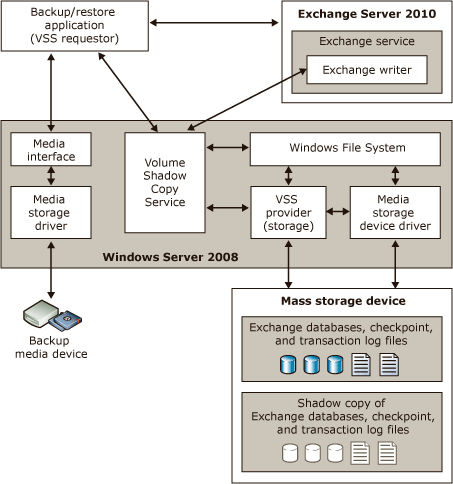 Backup/restore application (VSS requestor)

Exchange Server 2010

Exchange service

Exchange writer

Media interface

Media storage driver

Volume Shadow Copy Service

Windows File System

VSS provider (storage)

Media storage device driver

Windows Server 2008

Backup media device

Mass storage device

Exchange databases, checkpoint, and transaction log files

Shadow copy of Exchange databases, checkpoint, and transaction log files